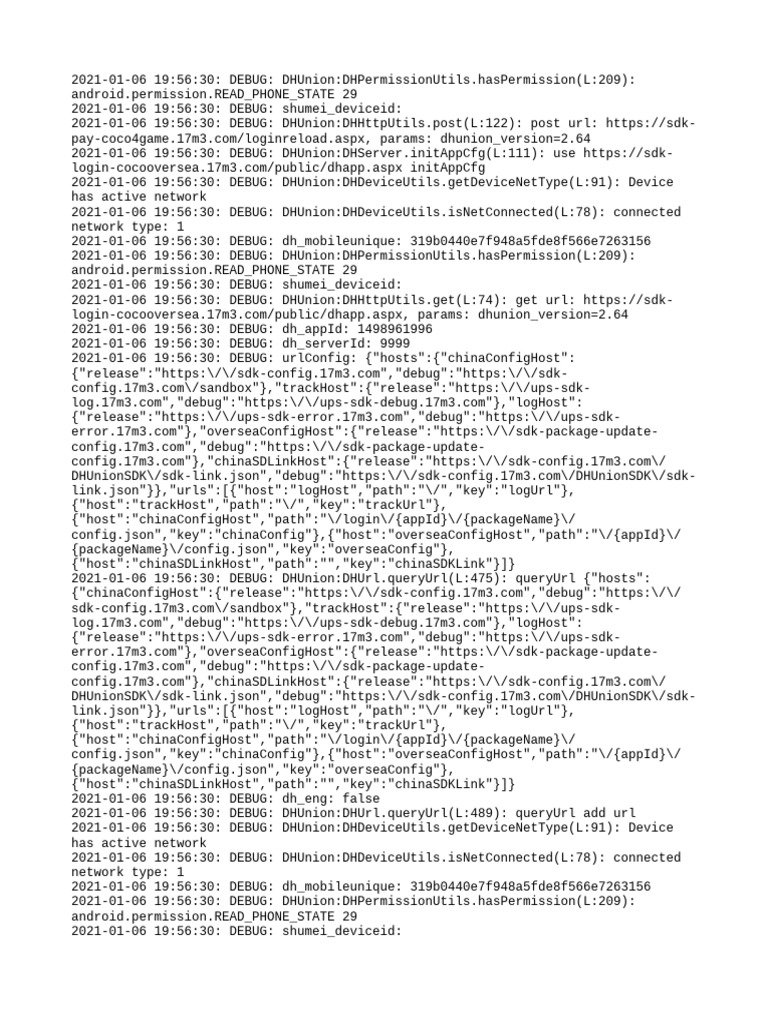 2021-01-06 19:56:30: DEBUG: DHUnion:DHPermissionUtils.hasPermission(L:209): android.permission.READ_PHONE_STATE 29
2021-01-06 19:56:30: DEBUG: shumei_deviceid:
2021-01-06 19:56:30: DEBUG: DHUnion:DHHttpUtils.post(L:122): post url: https://sdk-pay-coco4game.17m3.com/loginreload.aspx, params: dhunion_version=2.64
2021-01-06 19:56:30: DEBUG: DHUnion:DHServer.initAppCfg(L:111): use https://sdk-login-cocooversea.17m3.com/public/dhapp.aspx initAppCfg
2021-01-06 19:56:30: DEBUG: DHUnion:DHDeviceUtils.getDeviceNetType(L:91): Device has active network
2021-01-06 19:56:30: DEBUG: DHUnion:DHDeviceUtils.isNetConnected(L:78): connected network type: 1
2021-01-06 19:56:30: DEBUG: dh_mobileunique: 319b0440e7f948a5fde8f566e7263156
2021-01-06 19:56:30: DEBUG: DHUnion:DHPermissionUtils.hasPermission(L:209): android.permission.READ_PHONE_STATE 29
2021-01-06 19:56:30: DEBUG: shumei_deviceid:
2021-01-06 19:56:30: DEBUG: DHUnion:DHHttpUtils.get(L:74): get url: https://sdk-login-cocooversea.17m3.com/public/dhapp.aspx, params: dhunion_version=2.64
2021-01-06 19:56:30: DEBUG: dh_appId: 1498961996
2021-01-06 19:56:30: DEBUG: dh_serverId: 9999
2021-01-06 19:56:30: DEBUG: urlConfig: {"hosts":{"chinaConfigHost":{"release":"https:\/\/sdk-config.17m3.com","debug":"https:\/\/sdk-config.17m3.com\/sandbox"},"trackHost":{"release":"https:\/\/ups-sdk-log.17m3.com","debug":"https:\/\/ups-sdk-debug.17m3.com"},"logHost":{"release":"https:\/\/ups-sdk-error.17m3.com","debug":"https:\/\/ups-sdk-error.17m3.com"},"overseaConfigHost":{"release":"https:\/\/sdk-package-update-config.17m3.com","debug":"https:\/\/sdk-package-update-config.17m3.com"},"chinaSDLinkHost":{"release":"https:\/\/sdk-config.17m3.com\/DHUnionSDK\/sdk-link.json","debug":"https:\/\/sdk-config.17m3.com\/DHUnionSDK\/sdk-link.json"}},"urls":[{"host":"logHost","path":"\/","key":"logUrl"},{"host":"trackHost","path":"\/","key":"trackUrl"},{"host":"chinaConfigHost","path":"\/login\/{appId}\/{packageName}\/config.json","key":"chinaConfig"},{"host":"overseaConfigHost","path":"\/{appId}\/{packageName}\/config.json","key":"overseaConfig"},{"host":"chinaSDLinkHost","path":"","key":"chinaSDKLink"}]}
2021-01-06 19:56:30: DEBUG: DHUnion:DHUrl.queryUrl(L:475): queryUrl {"hosts":{"chinaConfigHost":{"release":"https:\/\/sdk-config.17m3.com","debug":"https:\/\/sdk-config.17m3.com\/sandbox"},"trackHost":{"release":"https:\/\/ups-sdk-log.17m3.com","debug":"https:\/\/ups-sdk-debug.17m3.com"},"logHost":{"release":"https:\/\/ups-sdk-error.17m3.com","debug":"https:\/\/ups-sdk-error.17m3.com"},"overseaConfigHost":{"release":"https:\/\/sdk-package-update-config.17m3.com","debug":"https:\/\/sdk-package-update-config.17m3.com"},"chinaSDLinkHost":{"release":"https:\/\/sdk-config.17m3.com\/DHUnionSDK\/sdk-link.json","debug":"https:\/\/sdk-config.17m3.com\/DHUnionSDK\/sdk-link.json"}},"urls":[{"host":"logHost","path":"\/","key":"logUrl"},{"host":"trackHost","path":"\/","key":"trackUrl"},{"host":"chinaConfigHost","path":"\/login\/{appId}\/{packageName}\/config.json","key":"chinaConfig"},{"host":"overseaConfigHost","path":"\/{appId}\/{packageName}\/config.json","key":"overseaConfig"},{"host":"chinaSDLinkHost","path":"","key":"chinaSDKLink"}]}
2021-01-06 19:56:30: DEBUG: dh_eng: false
2021-01-06 19:56:30: DEBUG: DHUnion:DHUrl.queryUrl(L:489): queryUrl add url
2021-01-06 19:56:30: DEBUG: DHUnion:DHDeviceUtils.getDeviceNetType(L:91): Device has active network
2021-01-06 19:56:30: DEBUG: DHUnion:DHDeviceUtils.isNetConnected(L:78): connected network type: 1
2021-01-06 19:56:30: DEBUG: dh_mobileunique: 319b0440e7f948a5fde8f566e7263156
2021-01-06 19:56:30: DEBUG: DHUnion:DHPermissionUtils.hasPermission(L:209): android.permission.READ_PHONE_STATE 29
2021-01-06 19:56:30: DEBUG: shumei_deviceid: